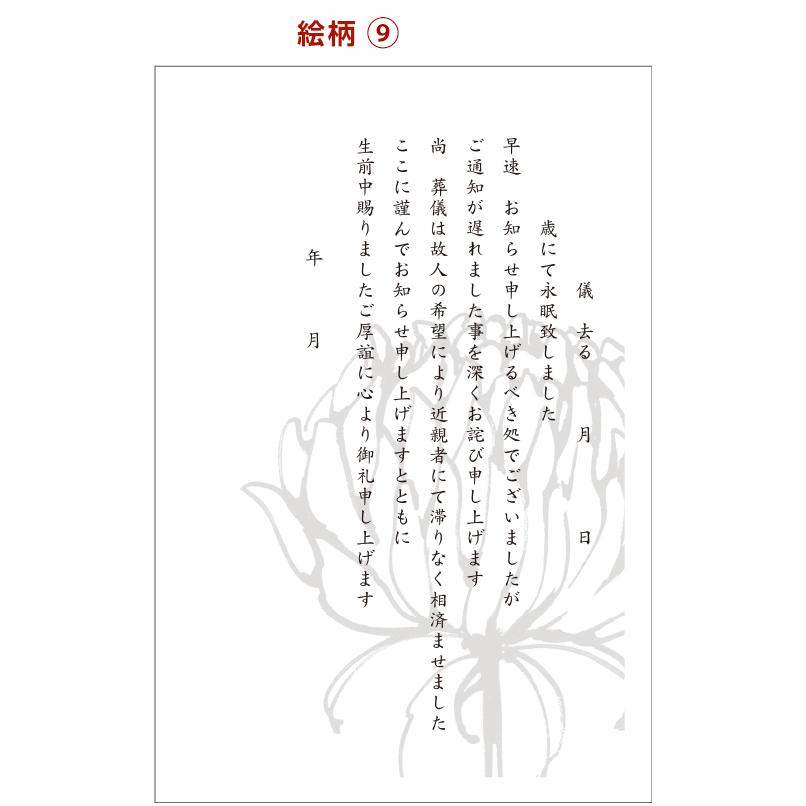 絵柄 ⑨

儀　去る　月　日
歳にて永眠致しました
早速　お知らせ申し上げるべき処でございましたが
ご通知が遅れました事を深くお詫び申し上げます
尚　葬儀は故人の希望により近親者にて滞りなく相済ませました
ここに謹んでお知らせ申し上げますとともに
生前中賜りましたご厚誼に心より御礼申し上げます

年　月